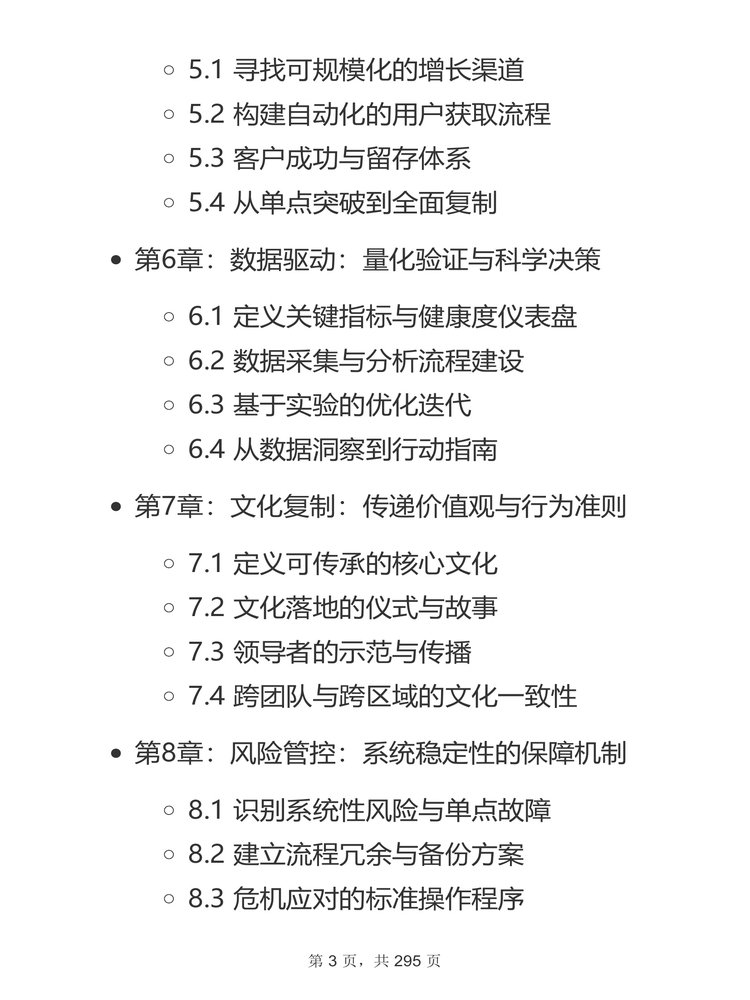 - 5.1 寻找可规模化的增长渠道
- 5.2 构建自动化的用户获取流程
- 5.3 客户成功与留存体系
- 5.4 从单点突破到全面复制

- 第6章：数据驱动：量化验证与科学决策
  - 6.1 定义关键指标与健康度仪表盘
  - 6.2 数据采集与分析流程建设
  - 6.3 基于实验的优化迭代
  - 6.4 从数据洞察到行动指南

- 第7章：文化复制：传递价值观与行为准则
  - 7.1 定义可传承的核心文化
  - 7.2 文化落地的仪式与故事
  - 7.3 领导者的示范与传播
  - 7.4 跨团队与跨区域的文化一致性

- 第8章：风险管控：系统稳定性的保障机制
  - 8.1 识别系统性风险与单点故障
  - 8.2 建立流程冗余与备份方案
  - 8.3 危机应对的标准操作程序

第 3 页，共 295 页